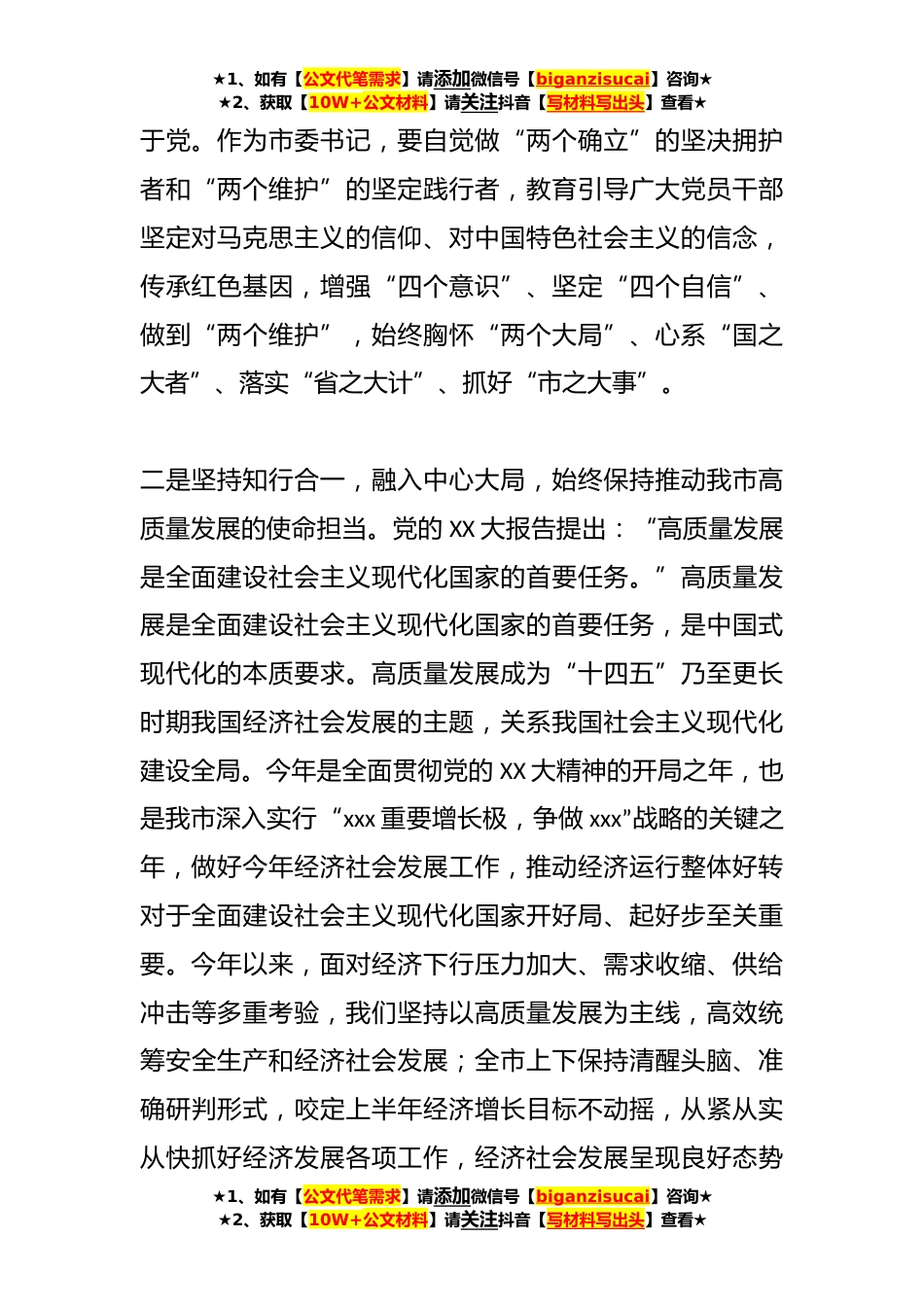 ★1、如有【公文代笔需求】请添加微信号【biganzisucai】咨询★
★2、获取【10W+公文材料】请关注抖音【写材料写出头】查看★

于党。作为市委书记，要自觉做“两个确立”的坚决拥护者和“两个维护”的坚定践行者，教育引导广大党员干部坚定对马克思主义的信仰、对中国特色社会主义的信念，传承红色基因，增强“四个意识”、坚定“四个自信”、做到“两个维护”，始终胸怀“两个大局”、心系“国之大者”、落实“省之大计”、抓好“市之大事”。

二是坚持知行合一，融入中心大局，始终保持推动我市高质量发展的使命担当。党的 XX 大报告提出：“高质量发展是全面建设社会主义现代化国家的首要任务。”高质量发展是全面建设社会主义现代化国家的首要任务，是中国式现代化的本质要求。高质量发展成为“十四五”乃至更长时期我国经济社会发展的主题，关系我国社会主义现代化建设全局。今年是全面贯彻党的 XX 大精神的开局之年，也是我市深入实行“xxx 重要增长极，争做 xxx”战略的关键之年，做好今年经济社会发展工作，推动经济运行整体好转对于全面建设社会主义现代化国家开好局、起好步至关重要。今年以来，面对经济下行压力加大、需求收缩、供给冲击等多重考验，我们坚持以高质量发展为主线，高效统筹安全生产和经济社会发展；全市上下保持清醒头脑、准确研判形式，咬定上半年经济增长目标不动摇，从紧从实从快抓好经济发展各项工作，经济社会发展呈现良好态势

★1、如有【公文代笔需求】请添加微信号【biganzisucai】咨询★
★2、获取【10W+公文材料】请关注抖音【写材料写出头】查看★